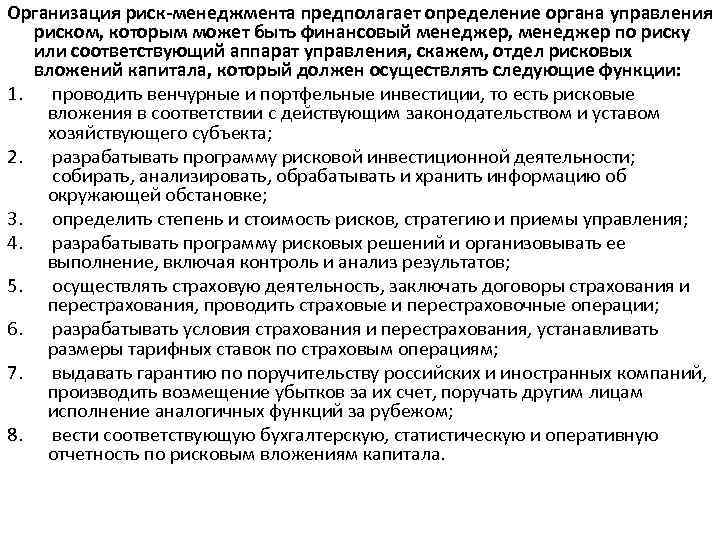 Организация риск-менеджмента предполагает определение органа управления риском, которым может быть финансовый менеджер, менеджер по риску или соответствующий аппарат управления, скажем, отдел рисковых вложений капитала, который должен осуществлять следующие функции:

1. проводить венчурные и портфельные инвестиции, то есть рисковые вложения в соответствии с действующим законодательством и уставом хозяйствующего субъекта;
2. разрабатывать программу рисковой инвестиционной деятельности; собирать, анализировать, обрабатывать и хранить информацию об окружающей обстановке;
3. определить степень и стоимость рисков, стратегию и приемы управления;
4. разрабатывать программу рисковых решений и организовывать ее выполнение, включая контроль и анализ результатов;
5. осуществлять страховую деятельность, заключать договоры страхования и перестрахования, проводить страховые и перестраховочные операции;
6. разрабатывать условия страхования и перестрахования, устанавливать размеры тарифных ставок по страховым операциям;
7. выдавать гарантию по поручительству российских и иностранных компаний, производить возмещение убытков за их счет, поручать другим лицам исполнение аналогичных функций за рубежом;
8. вести соответствующую бухгалтерскую, статистическую и оперативную отчетность по рисковым вложениям капитала.